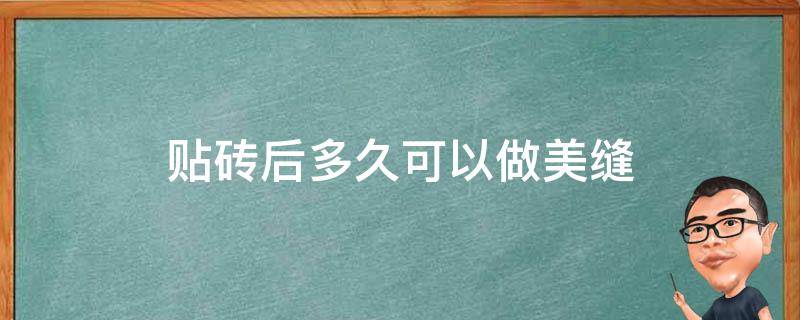 贴砖后多久可以做美缝